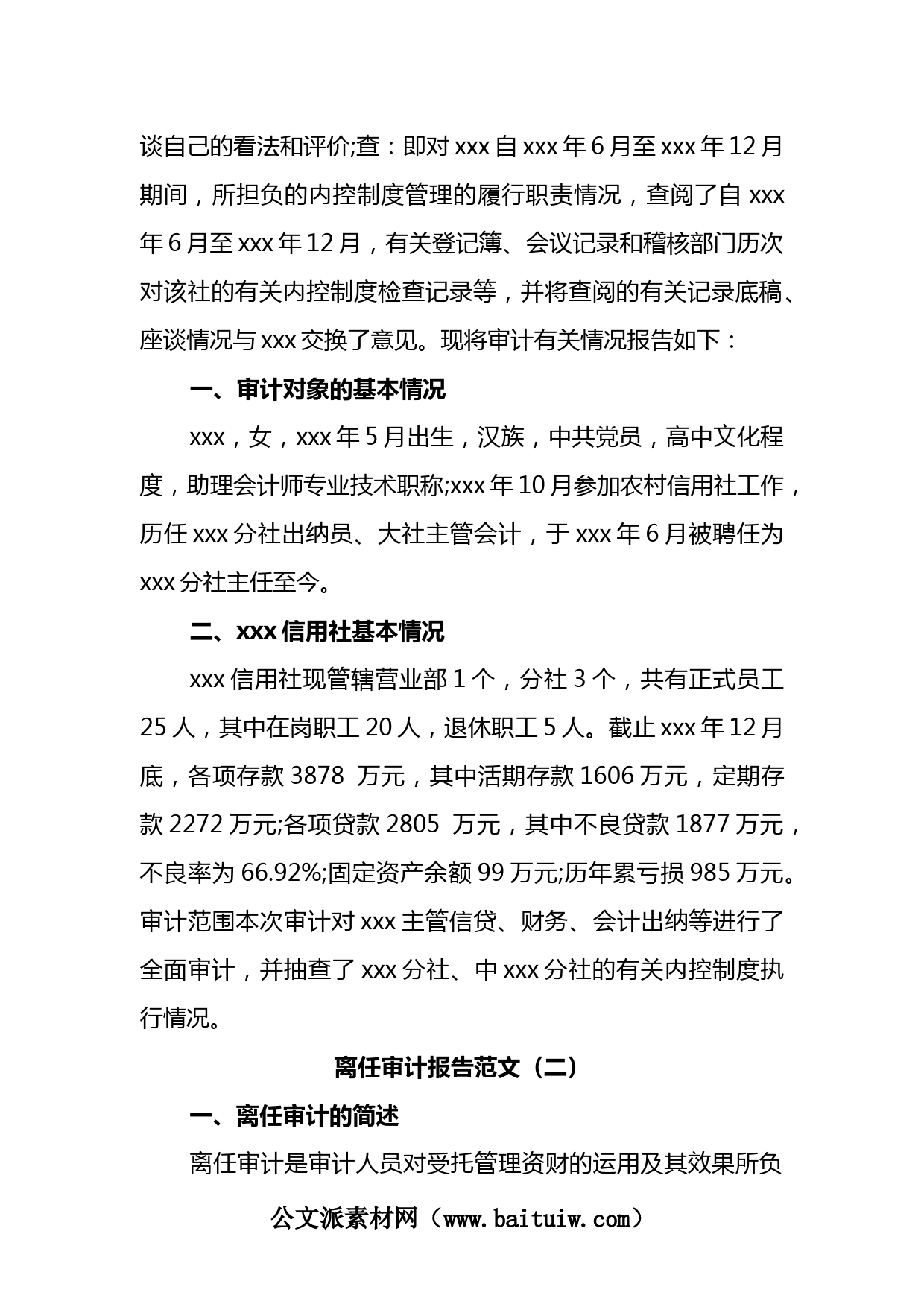 谈自己的看法和评价;查：即对 xxx 自 xxx 年 6 月至 xxx 年 12 月期间，所担负的内控制度管理的履行职责情况，查阅了自 xxx 年 6 月至 xxx 年 12 月，有关登记簿、会议记录和稽核部门历次对该社的有关内控制度检查记录等，并将查阅的有关记录底稿、座谈情况与 xxx 交换了意见。现将审计有关情况报告如下：

一、审计对象的基本情况

xxx，女，xxx 年 5 月出生，汉族，中共党员，高中文化程度，助理会计师专业技术职称;xxx 年 10 月参加农村信用社工作，历任 xxx 分社出纳员、大社主管会计，于 xxx 年 6 月被聘任为 xxx 分社主任至今。

二、xxx 信用社基本情况

xxx 信用社现管辖营业部 1 个，分社 3 个，共有正式员工 25 人，其中在岗职工 20 人，退休职工 5 人。截止 xxx 年 12 月底，各项存款 3878 万元，其中活期存款 1606 万元，定期存款 2272 万元;各项贷款 2805 万元，其中不良贷款 1877 万元，不良率为 66.92%;固定资产余额 99 万元;历年累亏损 985 万元。审计范围本次审计对 xxx 主管信贷、财务、会计出纳等进行了全面审计，并抽查了 xxx 分社、中 xxx 分社的有关内控制度执行情况。

离任审计报告范文（二）

一、离任审计的简述

离任审计是审计人员对受托管理资财的运用及其效果所负

公文派素材网（www.baituiw.com）